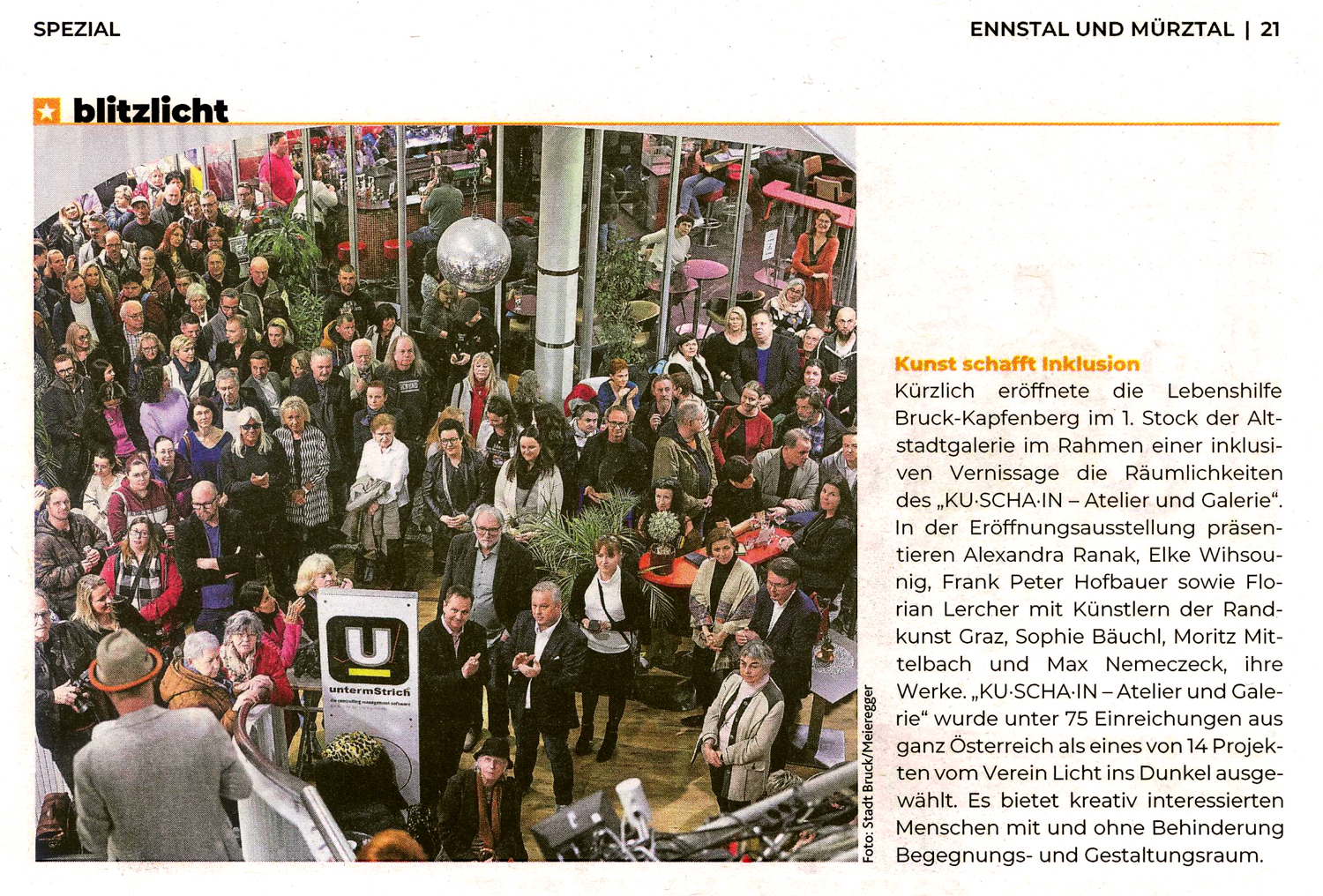 SPEZIAL

ENNSTAL UND MÜRZTAL | 21

blitzlicht

untermStrich

Foto: Stadt Bruck/Meieregger

Kunst schafft Inklusion

Kürzlich eröffnete die Lebenshilfe Bruck-Kapfenberg im 1. Stock der Altstadtgalerie im Rahmen einer inklusiven Vernissage die Räumlichkeiten des „KU·SCHA·IN – Atelier und Galerie“. In der Eröffnungsausstellung präsentieren Alexandra Ranak, Elke Wihsounig, Frank Peter Hofbauer sowie Florian Lercher mit Künstlern der Randkunst Graz, Sophie Bäuchl, Moritz Mittelbach und Max Nemeczeck, ihre Werke. „KU·SCHA·IN – Atelier und Galerie“ wurde unter 75 Einreichungen aus ganz Österreich als eines von 14 Projekten vom Verein Licht ins Dunkel ausgewählt. Es bietet kreativ interessierten Menschen mit und ohne Behinderung Begegnungs- und Gestaltungsraum.